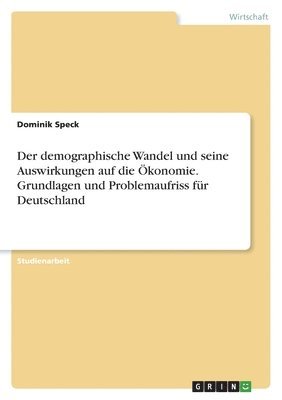 Wirtschaft

Dominik Speck

Der demographische Wandel und seine Auswirkungen auf die Ökonomie. Grundlagen und Problemaufriss für Deutschland

Studienarbeit

GRIN